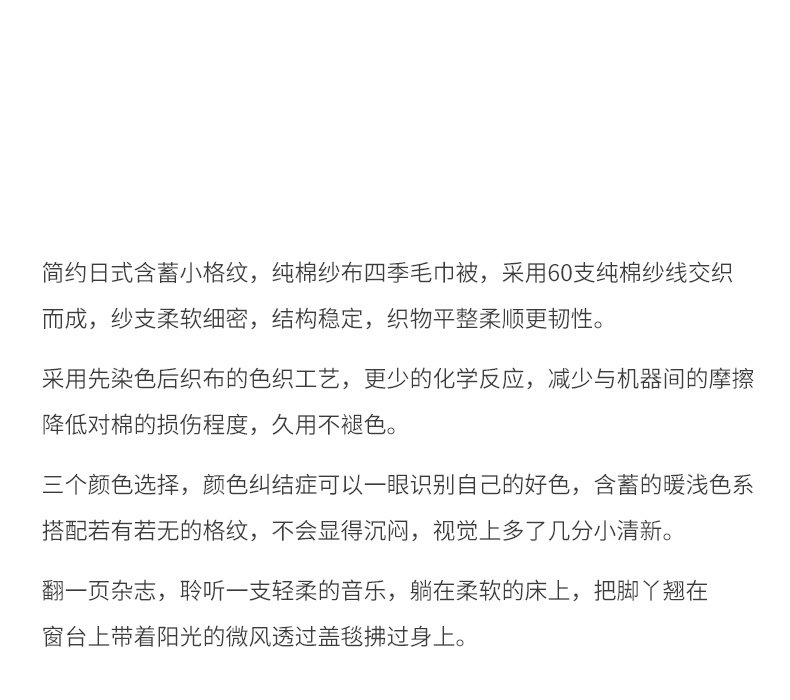 简约日式含蓄小格纹，纯棉纱布四季毛巾被，采用60支纯棉纱线交织而成，纱支柔软细密，结构稳定，织物平整柔顺更韧性。

采用先染色后织布的色织工艺，更少的化学反应，减少与机器间的摩擦降低对棉的损伤程度，久用不褪色。

三个颜色选择，颜色纠结症可以一眼识别自己的好色，含蓄的暖浅色系搭配若有若无的格纹，不会显得沉闷，视觉上多了几分小清新。

翻一页杂志，聆听一支轻柔的音乐，躺在柔软的床上，把脚丫翘在窗台上带着阳光的微风透过盖毯拂过身上。